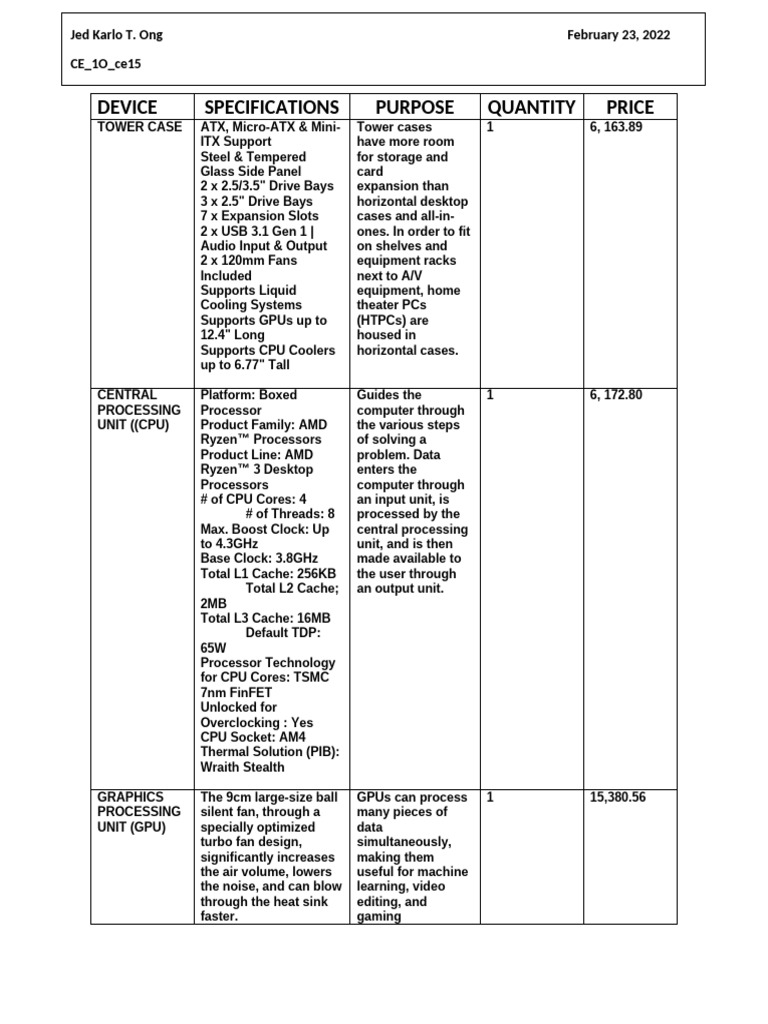 Jed Karlo T. Ong

February 23, 2022

CE_1O_ce15

| DEVICE | SPECIFICATIONS | PURPOSE | QUANTITY | PRICE |
|---|---|---|---|---|
| TOWER CASE | ATX, Micro-ATX & Mini-ITX Support Steel & Tempered Glass Side Panel 2 x 2.5/3.5" Drive Bays 3 x 2.5" Drive Bays 7 x Expansion Slots 2 x USB 3.1 Gen 1 \| Audio Input & Output 2 x 120mm Fans Included Supports Liquid Cooling Systems Supports GPUs up to 12.4" Long Supports CPU Coolers up to 6.77" Tall | Tower cases have more room for storage and card expansion than horizontal desktop cases and all-in-ones. In order to fit on shelves and equipment racks next to A/V equipment, home theater PCs (HTPCs) are housed in horizontal cases. | 1 | 6, 163.89 |
| CENTRAL PROCESSING UNIT ((CPU) | Platform: Boxed Processor Product Family: AMD Ryzen™ Processors Product Line: AMD Ryzen™ 3 Desktop Processors # of CPU Cores: 4 # of Threads: 8 Max. Boost Clock: Up to 4.3GHz Base Clock: 3.8GHz Total L1 Cache: 256KB Total L2 Cache; 2MB Total L3 Cache: 16MB Default TDP: 65W Processor Technology for CPU Cores: TSMC 7nm FinFET Unlocked for Overclocking : Yes CPU Socket: AM4 Thermal Solution (PIB): Wraith Stealth | Guides the computer through the various steps of solving a problem. Data enters the computer through an input unit, is processed by the central processing unit, and is then made available to the user through an output unit. | 1 | 6, 172.80 |
| GRAPHICS PROCESSING UNIT (GPU) | The 9cm large-size ball silent fan, through a specially optimized turbo fan design, significantly increases the air volume, lowers the noise, and can blow through the heat sink faster. | GPUs can process many pieces of data simultaneously, making them useful for machine learning, video editing, and gaming | 1 | 15,380.56 |